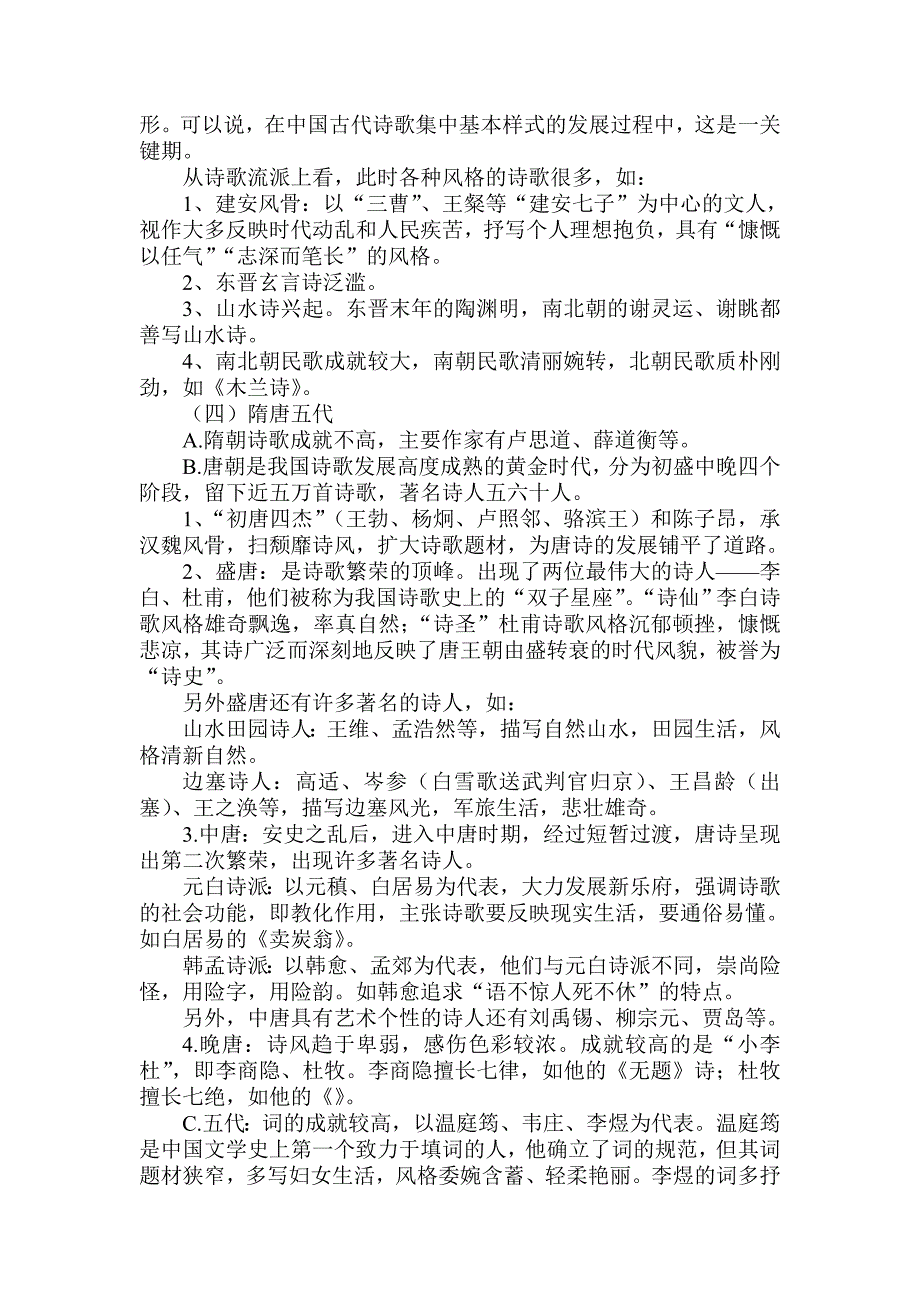 形。可以说，在中国古代诗歌集中基本样式的发展过程中，这是一关键期。

从诗歌流派上看，此时各种风格的诗歌很多，如：

1、建安风骨：以“三曹”、王粲等“建安七子”为中心的文人，视作大多反映时代动乱和人民疾苦，抒写个人理想抱负，具有“慷慨以任气”“志深而笔长”的风格。

2、东晋玄言诗泛滥。

3、山水诗兴起。东晋末年的陶渊明，南北朝的谢灵运、谢眺都善写山水诗。

4、南北朝民歌成就较大，南朝民歌清丽婉转，北朝民歌质朴刚劲，如《木兰诗》。

（四）隋唐五代

A.隋朝诗歌成就不高，主要作家有卢思道、薛道衡等。

B.唐朝是我国诗歌发展高度成熟的黄金时代，分为初盛中晚四个阶段，留下近五万首诗歌，著名诗人五六十人。

1、“初唐四杰”（王勃、杨炯、卢照邻、骆滨王）和陈子昂，承汉魏风骨，扫颓靡诗风，扩大诗歌题材，为唐诗的发展铺平了道路。

2、盛唐：是诗歌繁荣的顶峰。出现了两位最伟大的诗人——李白、杜甫，他们被称为我国诗歌史上的“双子星座”。“诗仙”李白诗歌风格雄奇飘逸，率真自然；“诗圣”杜甫诗歌风格沉郁顿挫，慷慨悲凉，其诗广泛而深刻地反映了唐王朝由盛转衰的时代风貌，被誉为“诗史”。

另外盛唐还有许多著名的诗人，如：

山水田园诗人：王维、孟浩然等，描写自然山水，田园生活，风格清新自然。

边塞诗人：高适、岑参（白雪歌送武判官归京）、王昌龄（出塞）、王之涣等，描写边塞风光，军旅生活，悲壮雄奇。

3.中唐：安史之乱后，进入中唐时期，经过短暂过渡，唐诗呈现出第二次繁荣，出现许多著名诗人。

元白诗派：以元稹、白居易为代表，大力发展新乐府，强调诗歌的社会功能，即教化作用，主张诗歌要反映现实生活，要通俗易懂。如白居易的《卖炭翁》。

韩孟诗派：以韩愈、孟郊为代表，他们与元白诗派不同，崇尚险怪，用险字，用险韵。如韩愈追求“语不惊人死不休”的特点。

另外，中唐具有艺术个性的诗人还有刘禹锡、柳宗元、贾岛等。

4.晚唐：诗风趋于卑弱，感伤色彩较浓。成就较高的是“小李杜”，即李商隐、杜牧。李商隐擅长七律，如他的《无题》诗；杜牧擅长七绝，如他的《》。

C.五代：词的成就较高，以温庭筠、韦庄、李煜为代表。温庭筠是中国文学史上第一个致力于填词的人，他确立了词的规范，但其词题材狭窄，多写妇女生活，风格委婉含蓄、轻柔艳丽。李煜的词多抒